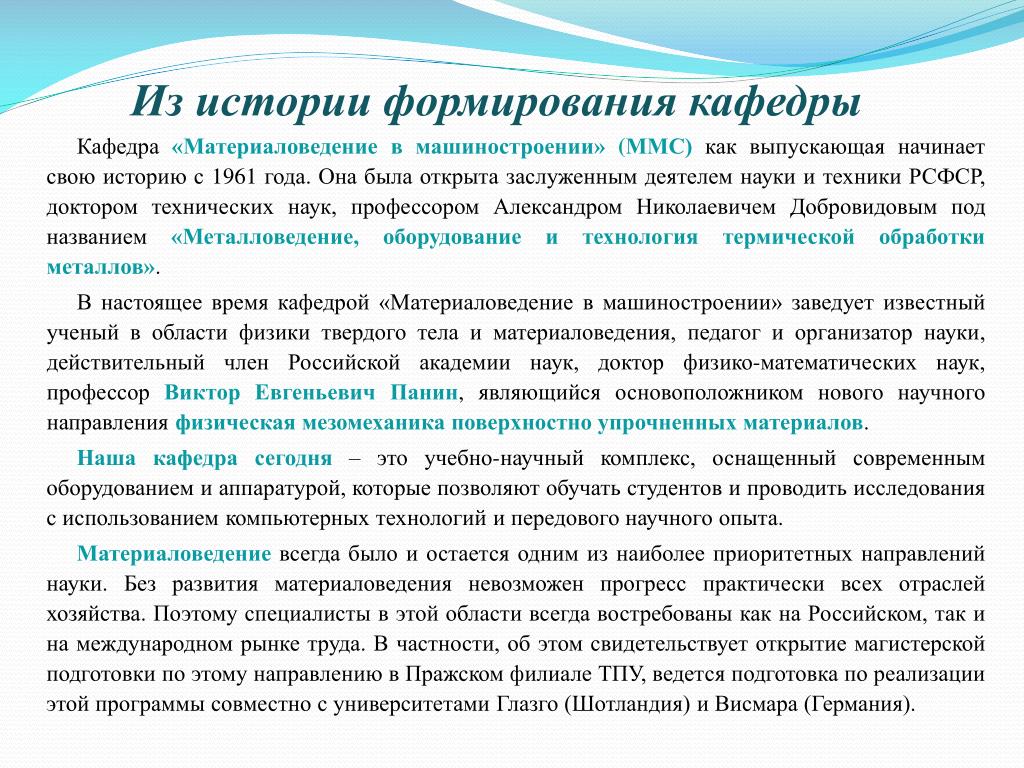 Из истории формирования кафедры

Кафедра «Материаловедение в машиностроении» (ММС) как выпускающая начинает свою историю с 1961 года. Она была открыта заслуженным деятелем науки и техники РСФСР, доктором технических наук, профессором Александром Николаевичем Добровидовым под названием «Металловедение, оборудование и технология термической обработки металлов».

В настоящее время кафедрой «Материаловедение в машиностроении» заведует известный ученый в области физики твердого тела и материаловедения, педагог и организатор науки, действительный член Российской академии наук, доктор физико-математических наук, профессор Виктор Евгеньевич Панин, являющийся основоположником нового научного направления физическая мезомеханика поверхностно упрочненных материалов.

Наша кафедра сегодня – это учебно-научный комплекс, оснащенный современным оборудованием и аппаратурой, которые позволяют обучать студентов и проводить исследования с использованием компьютерных технологий и передового научного опыта.

Материаловедение всегда было и остается одним из наиболее приоритетных направлений науки. Без развития материаловедения невозможен прогресс практически всех отраслей хозяйства. Поэтому специалисты в этой области всегда востребованы как на Российском, так и на международном рынке труда. В частности, об этом свидетельствует открытие магистерской подготовки по этому направлению в Пражском филиале ТПУ, ведется подготовка по реализации этой программы совместно с университетами Глазго (Шотландия) и Висмара (Германия).